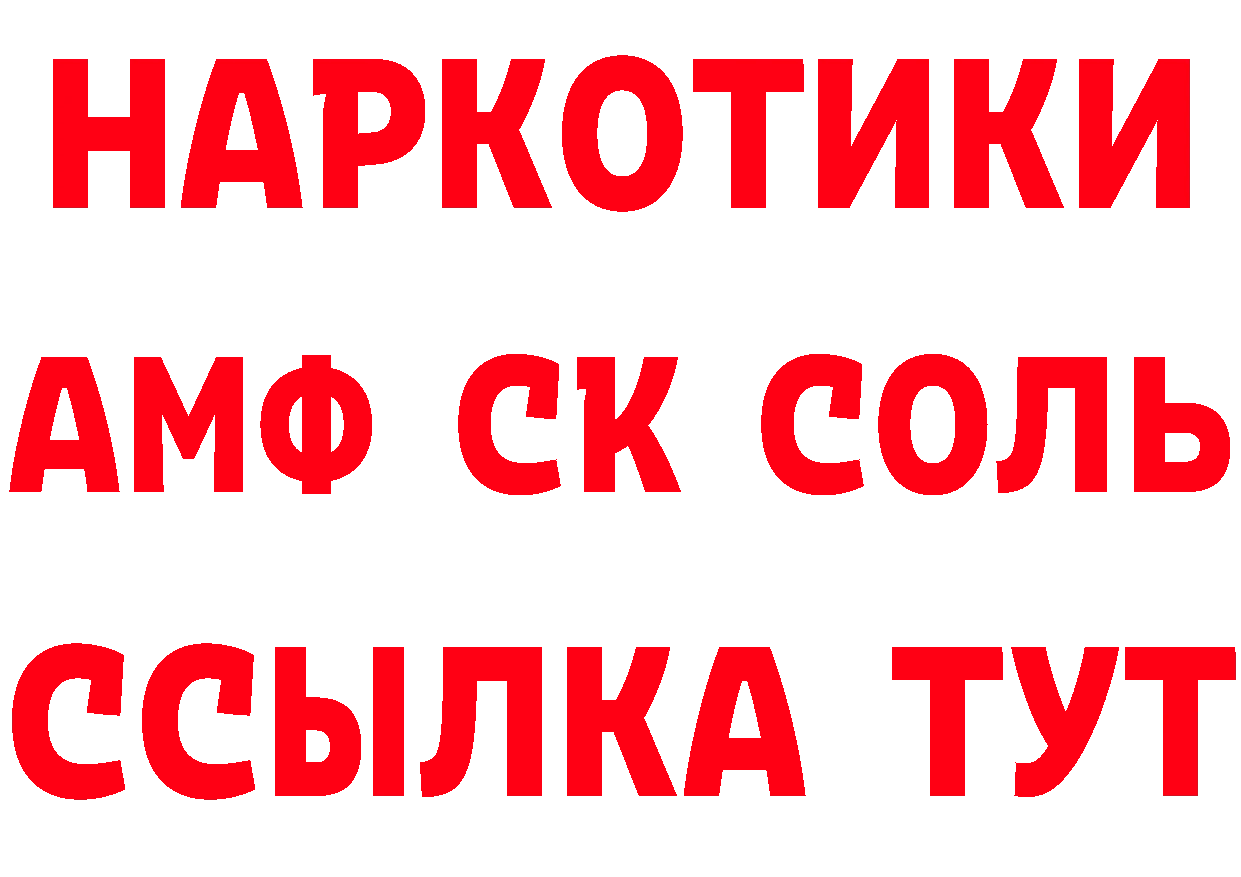 НАРКОТИКИ

АМФ СК СОЛЬ

ССЫЛКА ТУТ